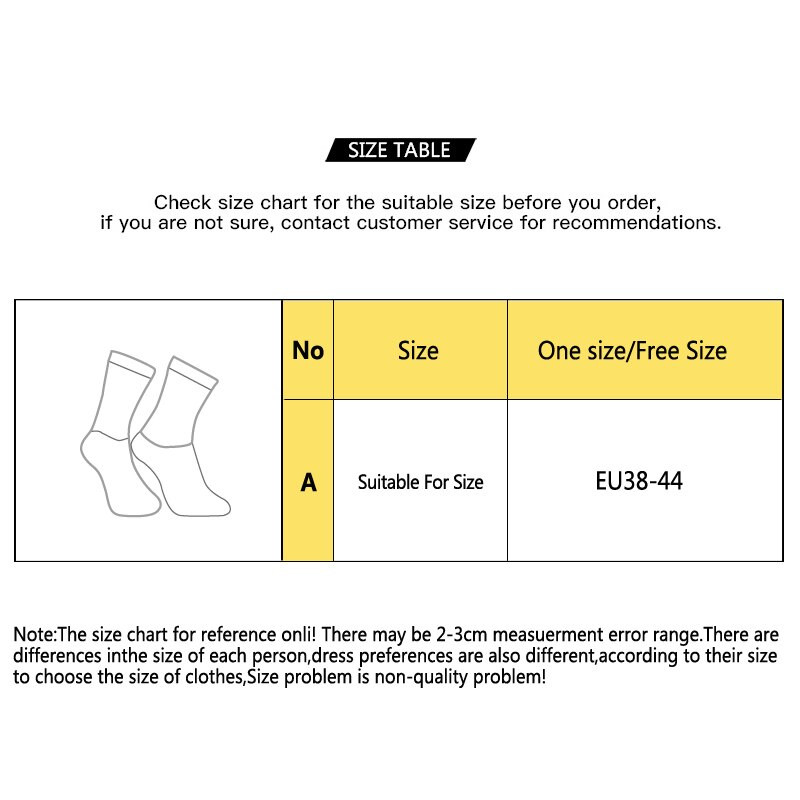 SIZE TABLE

Check size chart for the suitable size before you order, if you are not sure, contact customer service for recommendations.

| No | Size | One size/Free Size |
|---|---|---|
| A | Suitable For Size | EU38-44 |

Note:The size chart for reference onli! There may be 2-3cm measuerment error range.There are differences inthe size of each person,dress preferences are also different,according to their size to choose the size of clothes,Size problem is non-quality problem!